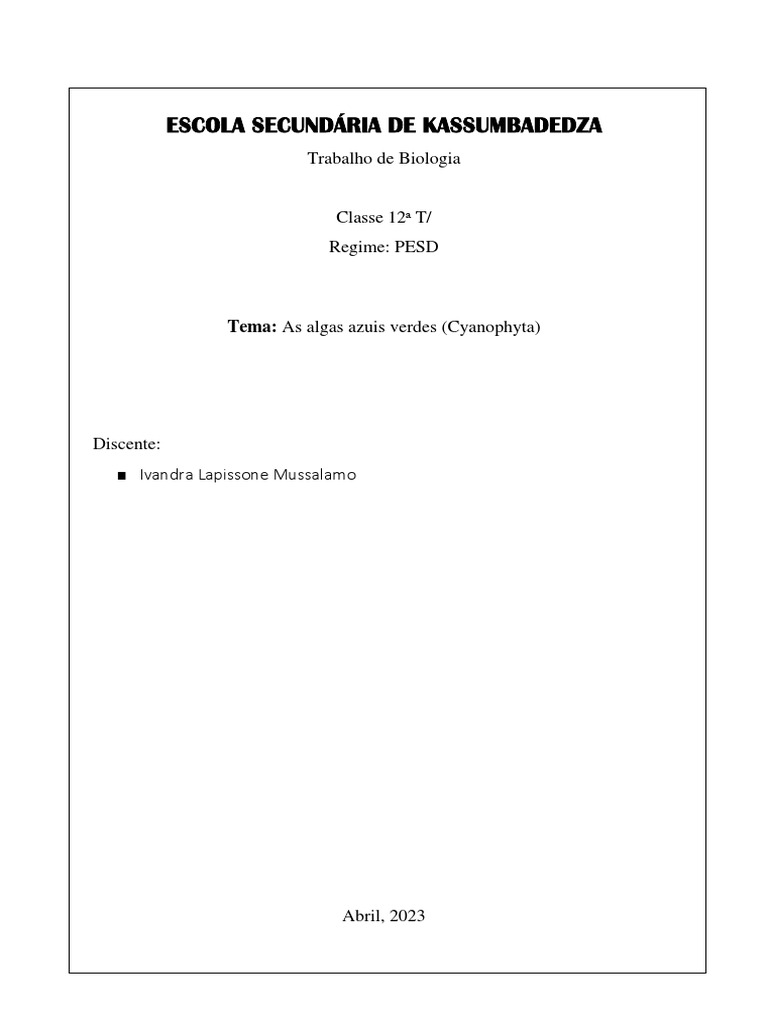 ESCOLA SECUNDÁRIA DE KASSUMBADEDZA

Trabalho de Biologia

Classe 12ª T/

Regime: PESD

Tema: As algas azuis verdes (Cyanophyta)

Discente:

• Ivandra Lapissone Mussalamo

Abril, 2023